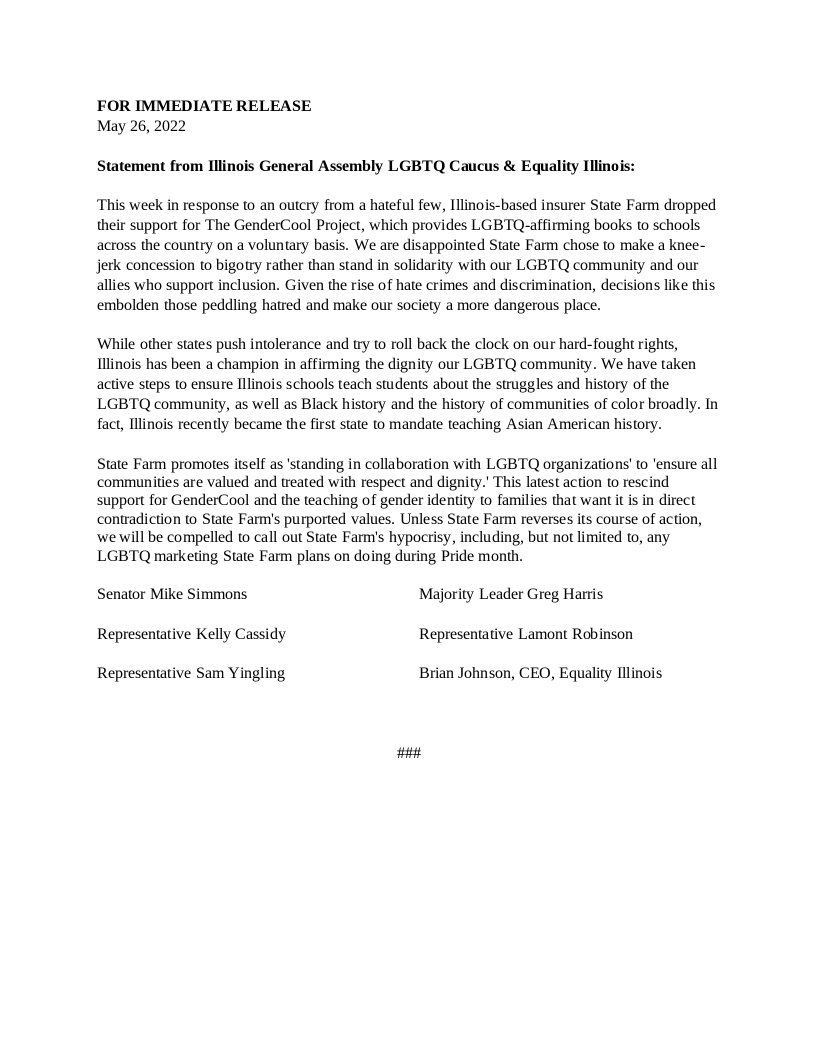 FOR IMMEDIATE RELEASE
May 26, 2022

Statement from Illinois General Assembly LGBTQ Caucus & Equality Illinois:

This week in response to an outcry from a hateful few, Illinois-based insurer State Farm dropped their support for The GenderCool Project, which provides LGBTQ-affirming books to schools across the country on a voluntary basis. We are disappointed State Farm chose to make a knee-jerk concession to bigotry rather than stand in solidarity with our LGBTQ community and our allies who support inclusion. Given the rise of hate crimes and discrimination, decisions like this embolden those peddling hatred and make our society a more dangerous place.

While other states push intolerance and try to roll back the clock on our hard-fought rights, Illinois has been a champion in affirming the dignity our LGBTQ community. We have taken active steps to ensure Illinois schools teach students about the struggles and history of the LGBTQ community, as well as Black history and the history of communities of color broadly. In fact, Illinois recently became the first state to mandate teaching Asian American history.

State Farm promotes itself as 'standing in collaboration with LGBTQ organizations' to 'ensure all communities are valued and treated with respect and dignity.' This latest action to rescind support for GenderCool and the teaching of gender identity to families that want it is in direct contradiction to State Farm's purported values. Unless State Farm reverses its course of action, we will be compelled to call out State Farm's hypocrisy, including, but not limited to, any LGBTQ marketing State Farm plans on doing during Pride month.

Senator Mike Simmons

Representative Kelly Cassidy

Representative Sam Yingling

Majority Leader Greg Harris

Representative Lamont Robinson

Brian Johnson, CEO, Equality Illinois

###